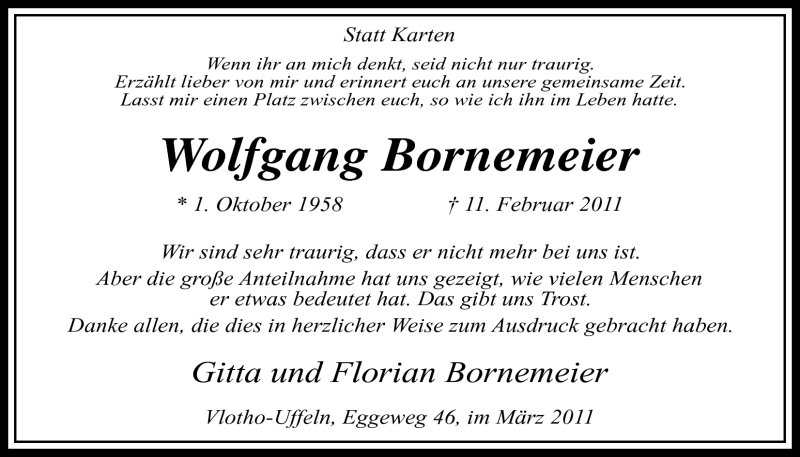 Statt Karten

Wenn ihr an mich denkt, seid nicht nur traurig.
Erzählt lieber von mir und erinnert euch an unsere gemeinsame Zeit.
Lasst mir einen Platz zwischen euch, so wie ich ihn im Leben hatte.

Wolfgang Bornemeier

* 1. Oktober 1958 † 11. Februar 2011

Wir sind sehr traurig, dass er nicht mehr bei uns ist.
Aber die große Anteilnahme hat uns gezeigt, wie vielen Menschen er etwas bedeutet hat. Das gibt uns Trost.
Danke allen, die dies in herzlicher Weise zum Ausdruck gebracht haben.

Gitta und Florian Bornemeier

Vlotho-Uffeln, Eggeweg 46, im März 2011